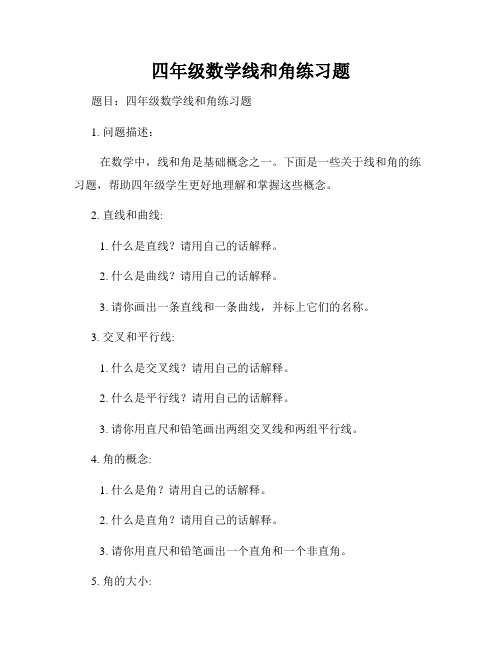 四年级数学线和角练习题

题目：四年级数学线和角练习题

1. 问题描述：

在数学中，线和角是基础概念之一。下面是一些关于线和角的练习题，帮助四年级学生更好地理解和掌握这些概念。

2. 直线和曲线:

1. 什么是直线？请用自己的话解释。

2. 什么是曲线？请用自己的话解释。

3. 请你画出一条直线和一条曲线，并标上它们的名称。

3. 交叉和平行线:

1. 什么是交叉线？请用自己的话解释。

2. 什么是平行线？请用自己的话解释。

3. 请你用直尺和铅笔画出两组交叉线和两组平行线。

4. 角的概念:

1. 什么是角？请用自己的话解释。

2. 什么是直角？请用自己的话解释。

3. 请你用直尺和铅笔画出一个直角和一个非直角。

5. 角的大小: